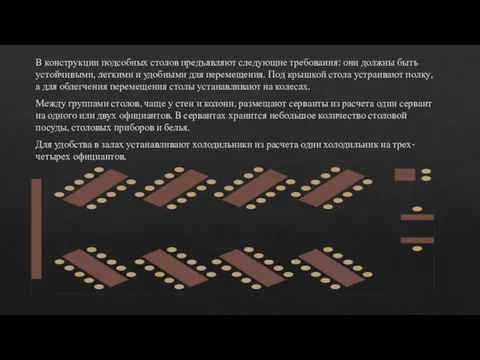 В конструкции подсобных столов предъявляют следующие требования: они должны быть устойчивыми, легкими и удобными для перемещения. Под крышкой стола устраивают полку, а для облегчения перемещения столы устанавливают на колесах.

Между группами столов, чаще у стен и колонн, размещают серванты из расчета один сервант на одного или двух официантов. В сервантах хранится небольшое количество столовой посуды, столовых приборов и белья.

Для удобства в залах устанавливают холодильники из расчета один холодильник на трех-четырех официантов.